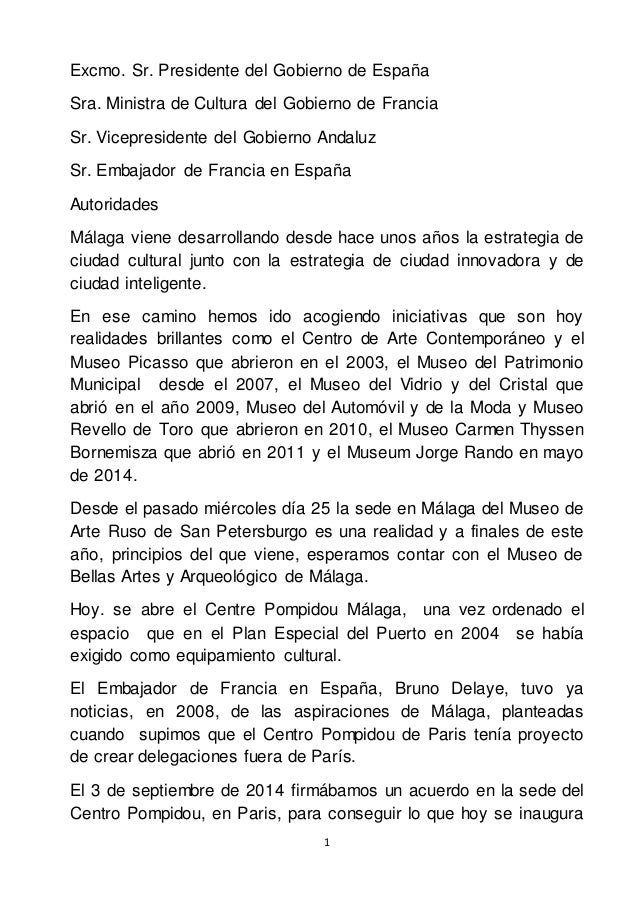 Excmo. Sr. Presidente del Gobierno de España

Sra. Ministra de Cultura del Gobierno de Francia

Sr. Vicepresidente del Gobierno Andaluz

Sr. Embajador de Francia en España

Autoridades

Málaga viene desarrollando desde hace unos años la estrategia de ciudad cultural junto con la estrategia de ciudad innovadora y de ciudad inteligente.

En ese camino hemos ido acogiendo iniciativas que son hoy realidades brillantes como el Centro de Arte Contemporáneo y el Museo Picasso que abrieron en el 2003, el Museo del Patrimonio Municipal desde el 2007, el Museo del Vidrio y del Cristal que abrió en el año 2009, Museo del Automóvil y de la Moda y Museo Revello de Toro que abrieron en 2010, el Museo Carmen Thyssen Bornemisza que abrió en 2011 y el Museum Jorge Rando en mayo de 2014.

Desde el pasado miércoles día 25 la sede en Málaga del Museo de Arte Ruso de San Petersburgo es una realidad y a finales de este año, principios del que viene, esperamos contar con el Museo de Bellas Artes y Arqueológico de Málaga.

Hoy. se abre el Centre Pompidou Málaga, una vez ordenado el espacio que en el Plan Especial del Puerto en 2004 se había exigido como equipamiento cultural.

El Embajador de Francia en España, Bruno Delaye, tuvo ya noticias, en 2008, de las aspiraciones de Málaga, planteadas cuando supimos que el Centro Pompidou de Paris tenía proyecto de crear delegaciones fuera de París.

El 3 de septiembre de 2014 firmábamos un acuerdo en la sede del Centro Pompidou, en Paris, para conseguir lo que hoy se inaugura

1